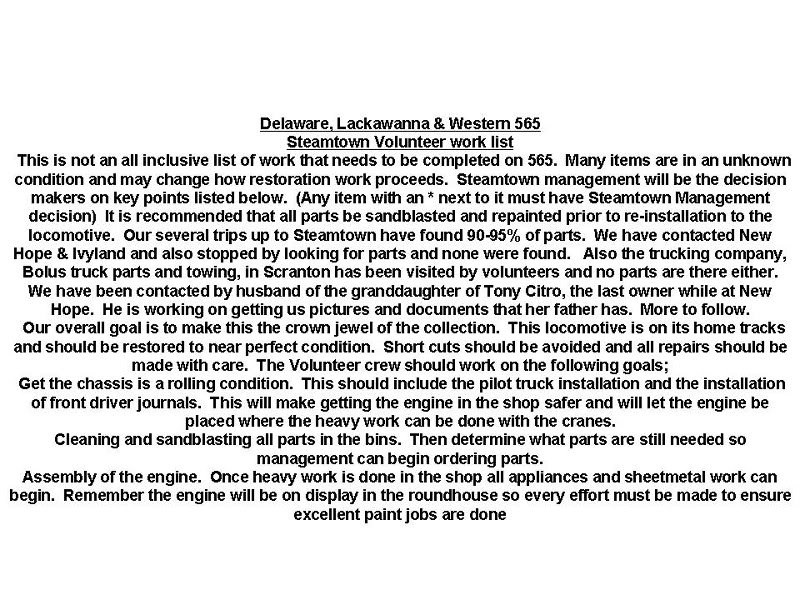 Delaware, Lackawanna & Western 565
Steamtown Volunteer work list

This is not an all inclusive list of work that needs to be completed on 565. Many items are in an unknown condition and may change how restoration work proceeds. Steamtown management will be the decision makers on key points listed below. (Any item with an * next to it must have Steamtown Management decision) It is recommended that all parts be sandblasted and repainted prior to re-installation to the locomotive. Our several trips up to Steamtown have found 90-95% of parts. We have contacted New Hope & Ivyland and also stopped by looking for parts and none were found. Also the trucking company, Bolus truck parts and towing, in Scranton has been visited by volunteers and no parts are there either. We have been contacted by husband of the granddaughter of Tony Citro, the last owner while at New Hope. He is working on getting us pictures and documents that her father has. More to follow.

Our overall goal is to make this the crown jewel of the collection. This locomotive is on its home tracks and should be restored to near perfect condition. Short cuts should be avoided and all repairs should be made with care. The Volunteer crew should work on the following goals;

Get the chassis is a rolling condition. This should include the pilot truck installation and the installation of front driver journals. This will make getting the engine in the shop safer and will let the engine be placed where the heavy work can be done with the cranes.

Cleaning and sandblasting all parts in the bins. Then determine what parts are still needed so management can begin ordering parts.

Assembly of the engine. Once heavy work is done in the shop all appliances and sheetmetal work can begin. Remember the engine will be on display in the roundhouse so every effort must be made to ensure excellent paint jobs are done